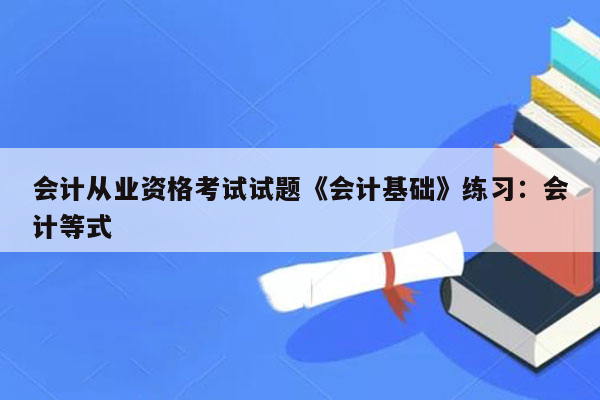 会计从业资格考试试题《会计基础》练习：会计等式